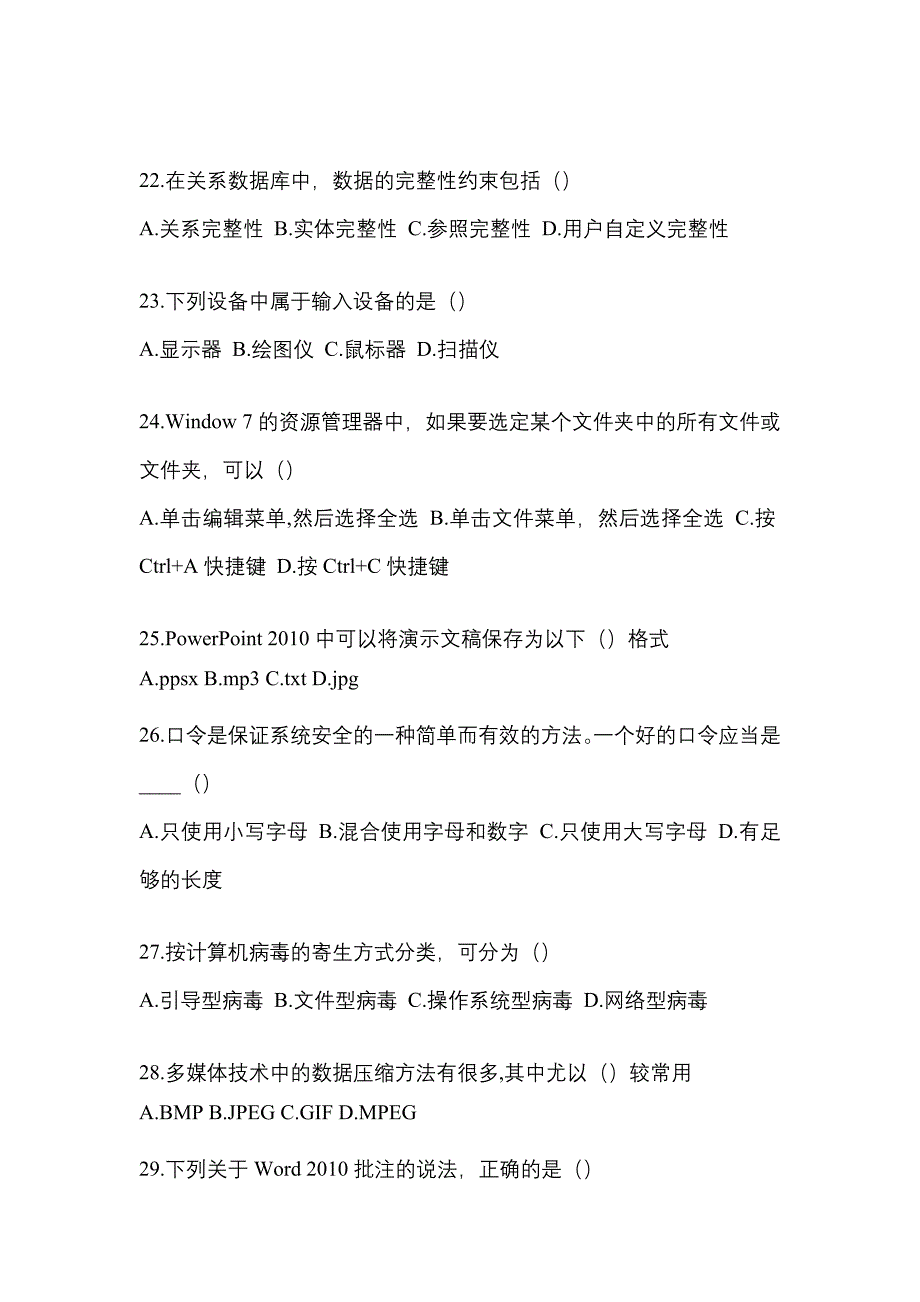 22.在关系数据库中，数据的完整性约束包括（）

A.关系完整性 B.实体完整性 C.参照完整性 D.用户自定义完整性

23.下列设备中属于输入设备的是（）

A.显示器 B.绘图仪 C.鼠标器 D.扫描仪

24.Window 7 的资源管理器中，如果要选定某个文件夹中的所有文件或文件夹，可以（）

A.单击编辑菜单,然后选择全选 B.单击文件菜单，然后选择全选 C.按 Ctrl+A 快捷键 D.按 Ctrl+C 快捷键

25.PowerPoint 2010 中可以将演示文稿保存为以下（）格式

A.ppsx B.mp3 C.txt D.jpg

26.口令是保证系统安全的一种简单而有效的方法。一个好的口令应当是____（）

A.只使用小写字母 B.混合使用字母和数字 C.只使用大写字母 D.有足够的长度

27.按计算机病毒的寄生方式分类，可分为（）

A.引导型病毒 B.文件型病毒 C.操作系统型病毒 D.网络型病毒

28.多媒体技术中的数据压缩方法有很多,其中尤以（）较常用

A.BMP B.JPEG C.GIF D.MPEG

29.下列关于 Word 2010 批注的说法，正确的是（）